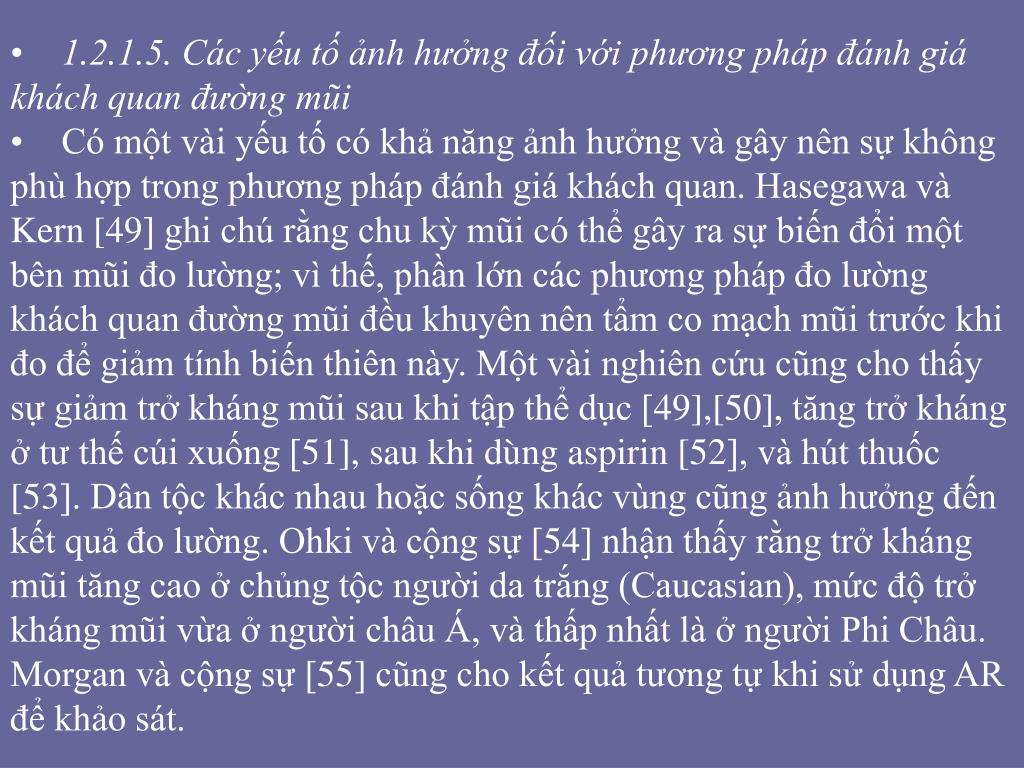 • 1.2.1.5. Các yếu tố ảnh hưởng đối với phương pháp đánh giá khách quan đường mũi

• Có một vài yếu tố có khả năng ảnh hưởng và gây nên sự không phù hợp trong phương pháp đánh giá khách quan. Hasegawa và Kern [49] ghi chú rằng chu kỳ mũi có thể gây ra sự biến đổi một bên mũi đo lường; vì thế, phần lớn các phương pháp đo lường khách quan đường mũi đều khuyên nên tẩm co mạch mũi trước khi đo để giảm tính biến thiên này. Một vài nghiên cứu cũng cho thấy sự giảm trở kháng mũi sau khi tập thể dục [49],[50], tăng trở kháng ở tư thế cúi xuống [51], sau khi dùng aspirin [52], và hút thuốc [53]. Dân tộc khác nhau hoặc sống khác vùng cũng ảnh hưởng đến kết quả đo lường. Ohki và cộng sự [54] nhận thấy rằng trở kháng mũi tăng cao ở chủng tộc người da trắng (Caucasian), mức độ trở kháng mũi vừa ở người châu Á, và thấp nhất là ở người Phi Châu. Morgan và cộng sự [55] cũng cho kết quả tương tự khi sử dụng AR để khảo sát.